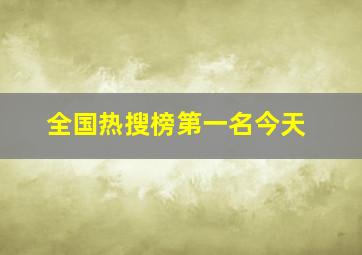 全国热搜榜第一名今天